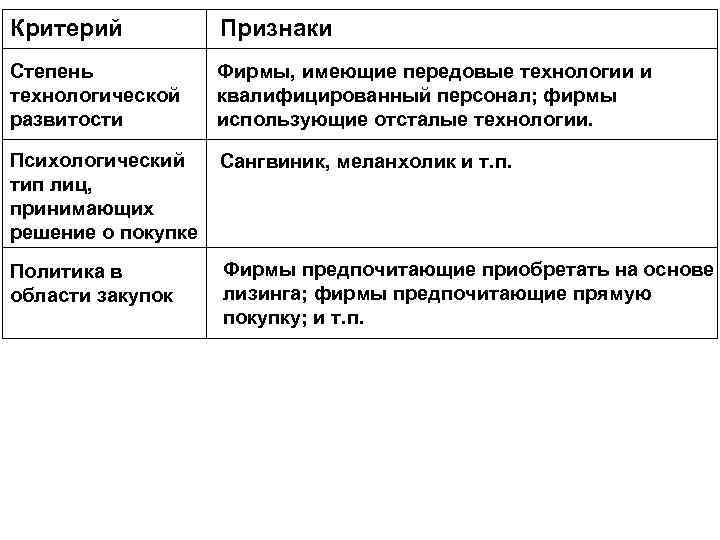 | Критерий | Признаки |
|---|---|
| Степень технологической развитости | Фирмы, имеющие передовые технологии и квалифицированный персонал; фирмы использующие отсталые технологии. |
| Психологический тип лиц, принимающих решение о покупке | Сангвиник, меланхолик и т.п. |
| Политика в области закупок | Фирмы предпочитающие приобретать на основе лизинга; фирмы предпочитающие прямую покупку; и т.п. |